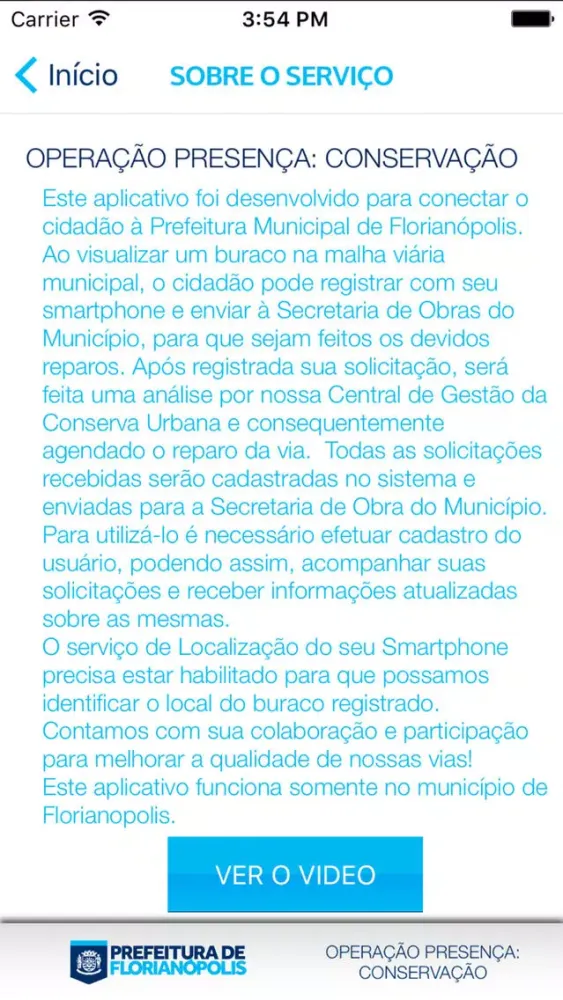 Carrier 3:54 PM

Início SOBRE O SERVIÇO

OPERAÇÃO PRESENÇA: CONSERVAÇÃO

Este aplicativo foi desenvolvido para conectar o cidadão à Prefeitura Municipal de Florianópolis. Ao visualizar um buraco na malha viária municipal, o cidadão pode registrar com seu smartphone e enviar à Secretaria de Obras do Município, para que sejam feitos os devidos reparos. Após registrada sua solicitação, será feita uma análise por nossa Central de Gestão da Conserva Urbana e consequentemente agendado o reparo da via. Todas as solicitações recebidas serão cadastradas no sistema e enviadas para a Secretaria de Obra do Município. Para utilizá-lo é necessário efetuar cadastro do usuário, podendo assim, acompanhar suas solicitações e receber informações atualizadas sobre as mesmas.
O serviço de Localização do seu Smartphone precisa estar habilitado para que possamos identificar o local do buraco registrado.
Contamos com sua colaboração e participação para melhorar a qualidade de nossas vias!
Este aplicativo funciona somente no município de Florianopolis.

VER O VIDEO

PREFEITURA DE FLORIANÓPOLIS

OPERAÇÃO PRESENÇA: CONSERVAÇÃO